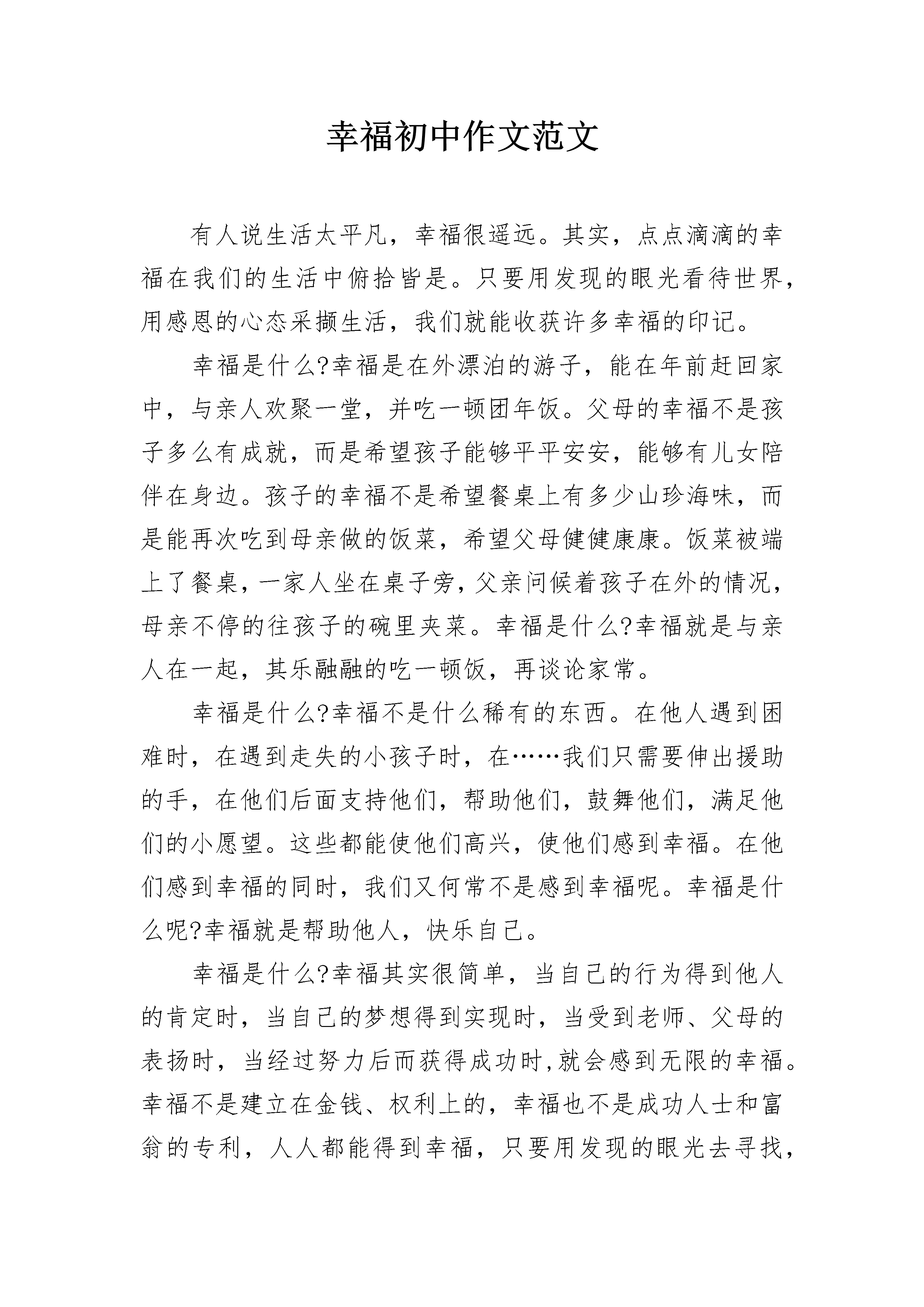 幸福初中作文范文

有人说生活太平凡，幸福很遥远。其实，点点滴滴的幸福在我们的生活中俯拾皆是。只要用发现的眼光看待世界，用感恩的心态采撷生活，我们就能收获许多幸福的印记。

幸福是什么?幸福是在外漂泊的游子，能在年前赶回家中，与亲人欢聚一堂，并吃一顿团年饭。父母的幸福不是孩子多么有成就，而是希望孩子能够平平安安，能够有儿女陪伴在身边。孩子的幸福不是希望餐桌上有多少山珍海味，而是能再次吃到母亲做的饭菜，希望父母健健康康。饭菜被端上了餐桌，一家人坐在桌子旁，父亲问候着孩子在外的情况，母亲不停的往孩子的碗里夹菜。幸福是什么?幸福就是与亲人在一起，其乐融融的吃一顿饭，再谈论家常。

幸福是什么?幸福不是什么稀有的东西。在他人遇到困难时，在遇到走失的小孩子时，在……我们只需要伸出援助的手，在他们后面支持他们，帮助他们，鼓舞他们，满足他们的小愿望。这些都能使他们高兴，使他们感到幸福。在他们感到幸福的同时，我们又何常不是感到幸福呢。幸福是什么呢?幸福就是帮助他人，快乐自己。

幸福是什么?幸福其实很简单，当自己的行为得到他人的肯定时，当自己的梦想得到实现时，当受到老师、父母的表扬时，当经过努力后而获得成功时,就会感到无限的幸福。幸福不是建立在金钱、权利上的，幸福也不是成功人士和富翁的专利，人人都能得到幸福，只要用发现的眼光去寻找，